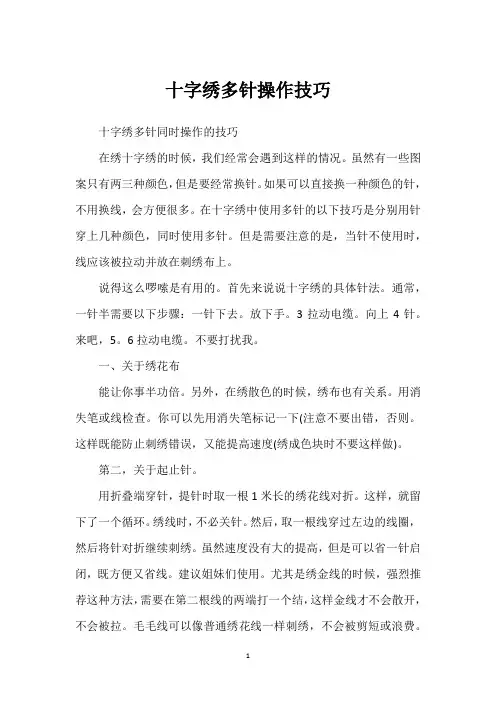 十字绣多针操作技巧

十字绣多针同时操作的技巧

在绣十字绣的时候，我们经常会遇到这样的情况。虽然有一些图案只有两三种颜色，但是要经常换针。如果可以直接换一种颜色的针，不用换线，会方便很多。在十字绣中使用多针的以下技巧是分别用针穿上几种颜色，同时使用多针。但是需要注意的是，当针不使用时，线应该被拉动并放在刺绣布上。

说得这么啰嗦是有用的。首先来说说十字绣的具体针法。通常，一针半需要以下步骤：一针下去。放下手。3 拉动电缆。向上 4 针。来吧，5。6 拉动电缆。不要打扰我。

一、关于绣花布

能让你事半功倍。另外，在绣散色的时候，绣布也有关系。用消失笔或线检查。你可以先用消失笔标记一下(注意不要出错，否则。这样既能防止刺绣错误，又能提高速度(绣成色块时不要这样做)。

第二，关于起止针。

用折叠端穿针，提针时取一根 1 米长的绣花线对折。这样，就留下了一个循环。绣线时，不必关针。然后，取一根线穿过左边的线圈，然后将针对折继续刺绣。虽然速度没有大的提高，但是可以省一针启闭，既方便又省线。建议姐妹们使用。尤其是绣金线的时候，强烈推荐这种方法，需要在第二根线的两端打一个结，这样金线才不会散开，不会被拉。毛毛线可以像普通绣花线一样刺绣，不会被剪短或浪费。

1